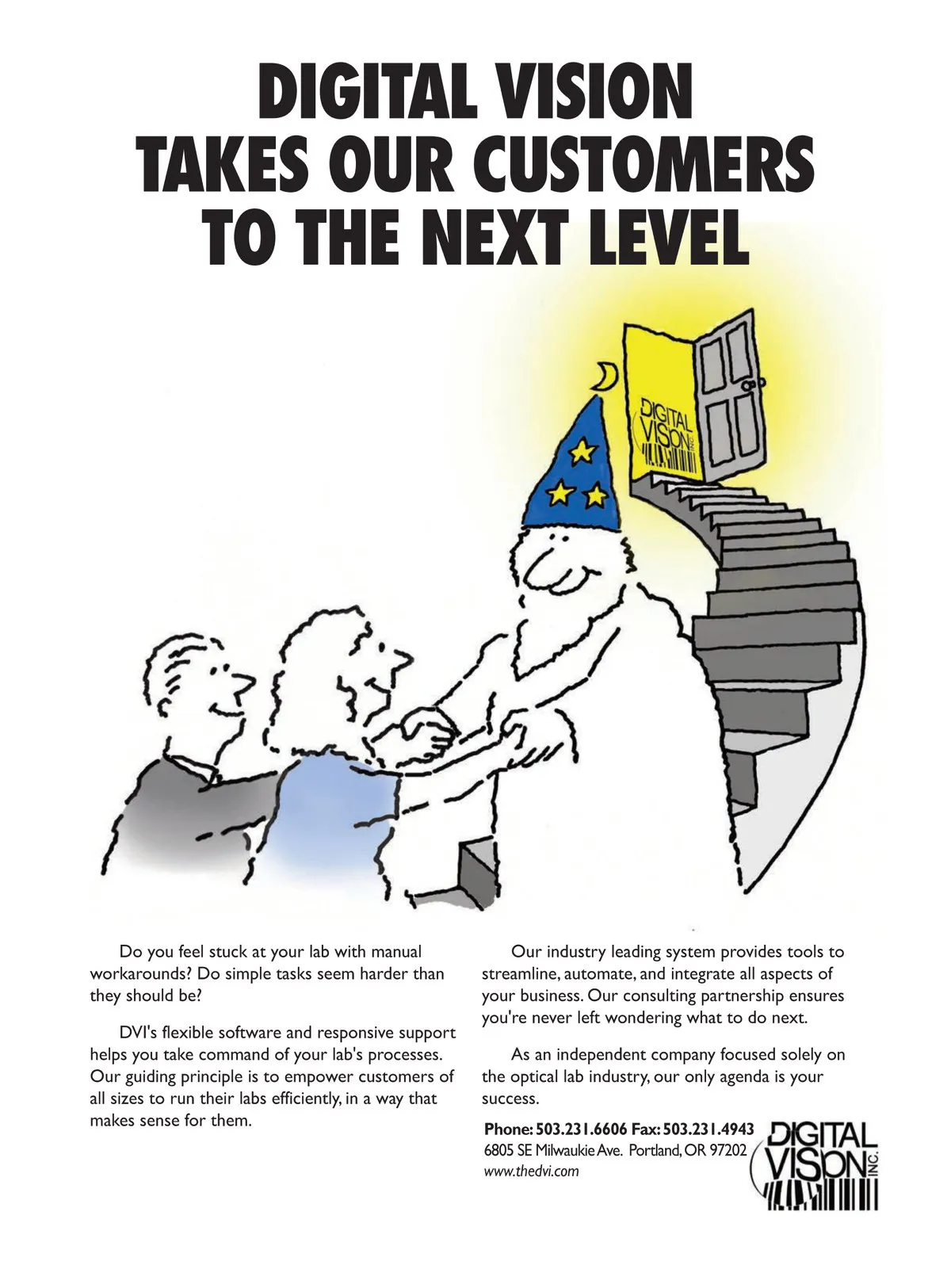 DIGITAL VISION TAKES OUR CUSTOMERS TO THE NEXT LEVEL

DIGITAL VISION INC.

Do you feel stuck at your lab with manual workarounds? Do simple tasks seem harder than they should be?

DVI's flexible software and responsive support helps you take command of your lab's processes. Our guiding principle is to empower customers of all sizes to run their labs efficiently, in a way that makes sense for them.

Our industry leading system provides tools to streamline, automate, and integrate all aspects of your business. Our consulting partnership ensures you're never left wondering what to do next.

As an independent company focused solely on the optical lab industry, our only agenda is your success.

Phone: 503.231.6606 Fax: 503.231.4943
6805 SE Milwaukie Ave. Portland, OR 97202
www.thedvi.com

DIGITAL VISION INC.